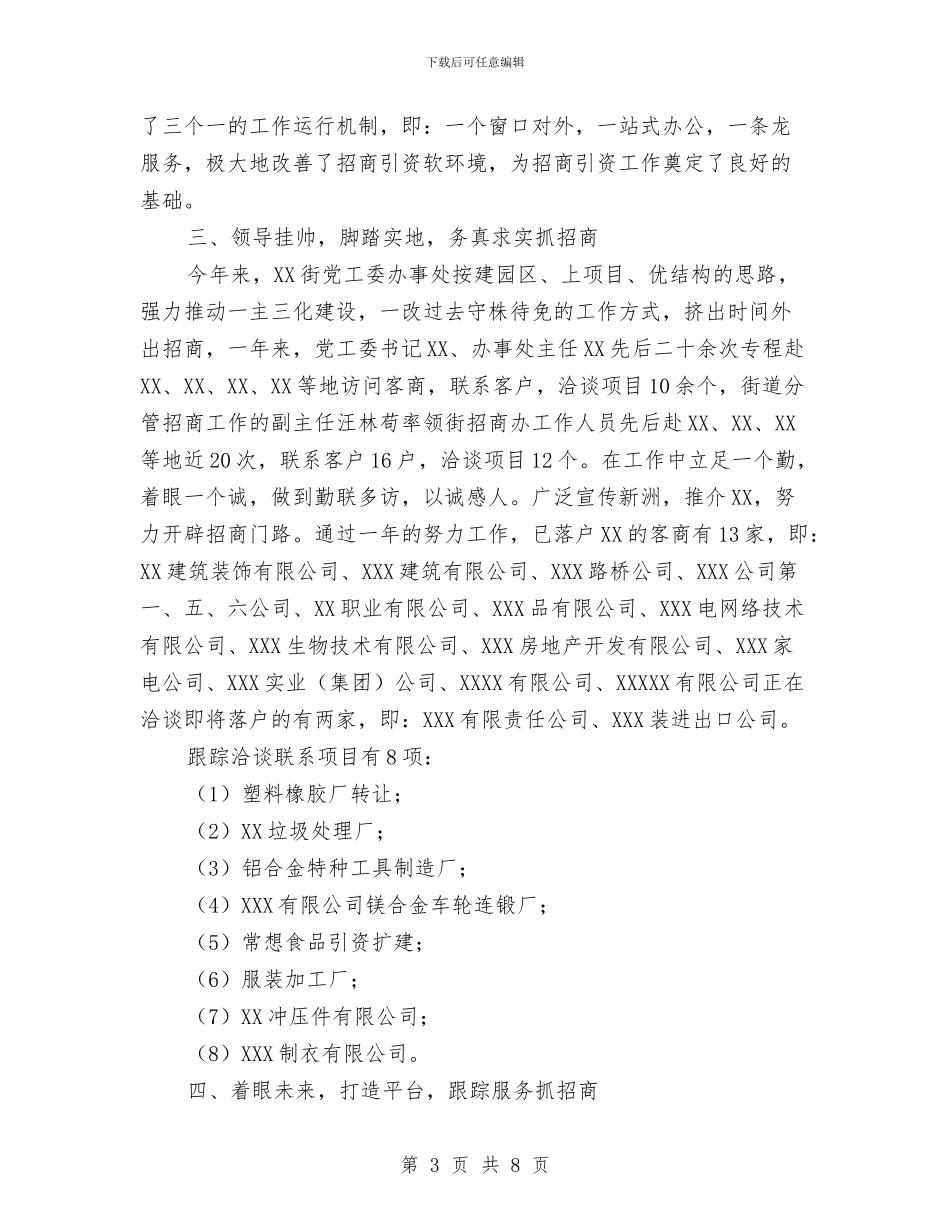 下载后可任意编辑

了三个一的工作运行机制，即：一个窗口对外，一站式办公，一条龙服务，极大地改善了招商引资软环境，为招商引资工作奠定了良好的基础。

三、领导挂帅，脚踏实地，务真求实抓招商

今年来，XX街党工委办事处按建园区、上项目、优结构的思路，强力推动一主三化建设，一改过去守株待免的工作方式，挤出时间外出招商，一年来，党工委书记XX、办事处主任XX先后二十余次专程赴XX、XX、XX、XX等地访问客商，联系客户，洽谈项目10余个，街道分管招商工作的副主任汪林苟率领街招商办工作人员先后赴XX、XX、XX等地近20次，联系客户16户，洽谈项目12个。在工作中立足一个勤，着眼一个诚，做到勤联多访，以诚感人。广泛宣传新洲，推介XX，努力开辟招商门路。通过一年的努力工作，已落户XX的客商有13家，即：XX建筑装饰有限公司、XXX建筑有限公司、XXX路桥公司、XXX公司第一、五、六公司、XX职业有限公司、XXX品有限公司、XXX电网络技术有限公司、XXX生物技术有限公司、XXX房地产开发有限公司、XXX家电公司、XXX实业（集团）公司、XXXX有限公司、XXXXX有限公司正在洽谈即将落户的有两家，即：XXX有限责任公司、XXX装进出口公司。

跟踪洽谈联系项目有8项：

（1）塑料橡胶厂转让；

（2）XX垃圾处理厂；

（3）铝合金特种工具制造厂；

（4）XXX有限公司镁合金车轮连锻厂；

（5）常想食品引资扩建；

（6）服装加工厂；

（7）XX冲压件有限公司；

（8）XXX制衣有限公司。

四、着眼未来，打造平台，跟踪服务抓招商

第 3 页 共 8 页